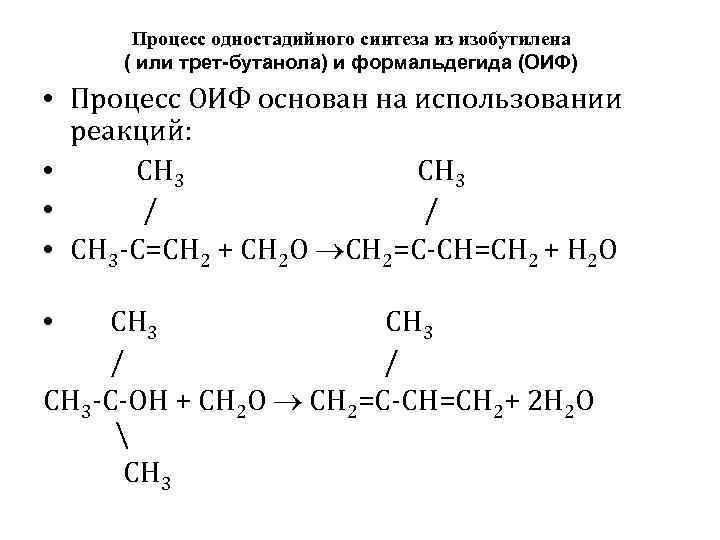 Процесс одностадийного синтеза из изобутилена
( или трет-бутанола) и формальдегида (ОИФ)

• Процесс ОИФ основан на использовании реакций:

• $CH_3$ $CH_3$
• / /
• $CH_3$-C=$CH_2$ + $CH_2O$ $\rightarrow$$CH_2$=C-CH=$CH_2$ + $H_2O$

• $CH_3$ $CH_3$
/ /
$CH_3$-C-OH + $CH_2O$ $\rightarrow$ $CH_2$=C-CH=$CH_2$+ $2H_2O$
\
$CH_3$